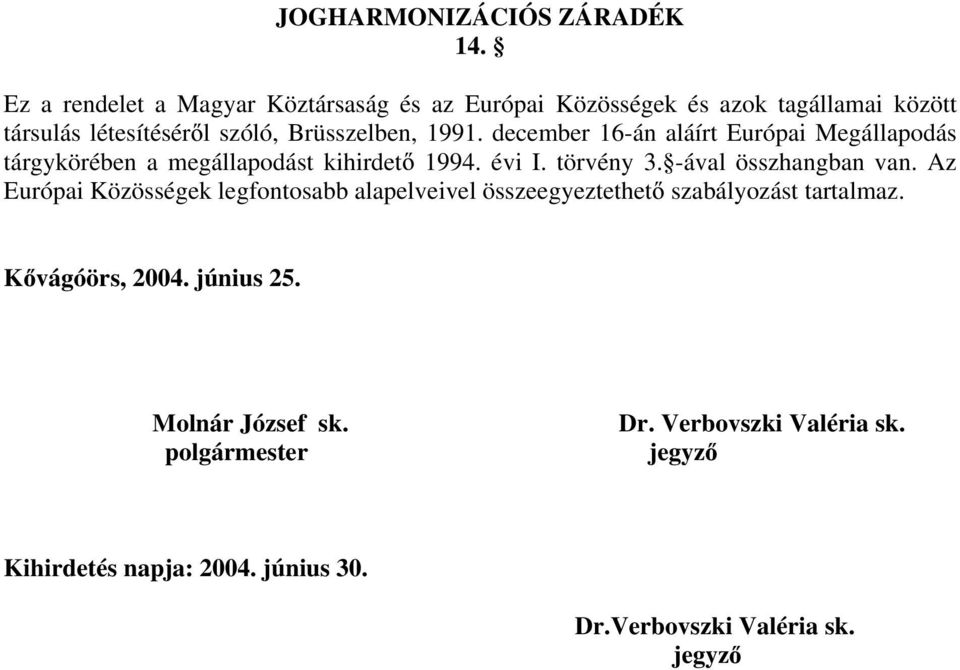 JOGHARMONIZÁCIÓS ZÁRADÉK
14. §

Ez a rendelet a Magyar Köztársaság és az Európai Közösségek és azok tagállamai között társulás létesítéséről szóló, Brüsszelben, 1991. december 16-án aláírt Európai Megállapodás tárgykörében a megállapodást kihirdető 1994. évi I. törvény 3.§-ával összhangban van. Az Európai Közösségek legfontosabb alapelveivel összeegyeztethető szabályozást tartalmaz.

Kővágóörs, 2004. június 25.

Molnár József sk.
polgármester

Dr. Verbovszki Valéria sk.
jegyző

Kihirdetés napja: 2004. június 30.

Dr.Verbovszki Valéria sk.
jegyző